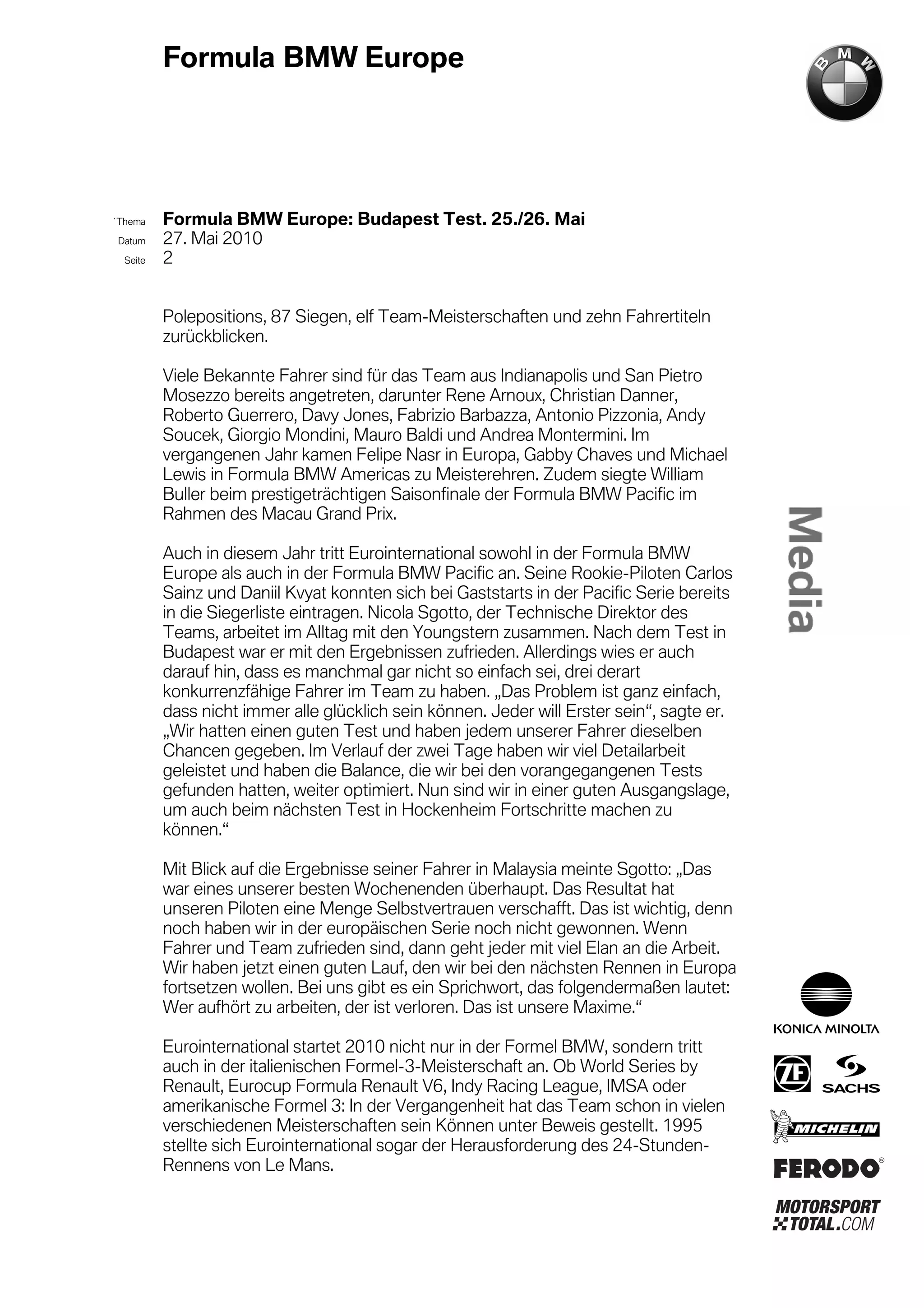 Formula BMW Europe

BMW

´Thema Formula BMW Europe: Budapest Test. 25./26. Mai
Datum 27. Mai 2010
Seite 2

Polepositions, 87 Siegen, elf Team-Meisterschaften und zehn Fahrertiteln zurückblicken.

Viele Bekannte Fahrer sind für das Team aus Indianapolis und San Pietro Mosezzo bereits angetreten, darunter Rene Arnoux, Christian Danner, Roberto Guerrero, Davy Jones, Fabrizio Barbazza, Antonio Pizzonia, Andy Soucek, Giorgio Mondini, Mauro Baldi und Andrea Montermini. Im vergangenen Jahr kamen Felipe Nasr in Europa, Gabby Chaves und Michael Lewis in Formula BMW Americas zu Meisterehren. Zudem siegte William Buller beim prestigeträchtigen Saisonfinale der Formula BMW Pacific im Rahmen des Macau Grand Prix.

Auch in diesem Jahr tritt Eurointernational sowohl in der Formula BMW Europe als auch in der Formula BMW Pacific an. Seine Rookie-Piloten Carlos Sainz und Daniil Kvyat konnten sich bei Gaststarts in der Pacific Serie bereits in die Siegerliste eintragen. Nicola Sgotto, der Technische Direktor des Teams, arbeitet im Alltag mit den Youngstern zusammen. Nach dem Test in Budapest war er mit den Ergebnissen zufrieden. Allerdings wies er auch darauf hin, dass es manchmal gar nicht so einfach sei, drei derart konkurrenzfähige Fahrer im Team zu haben. „Das Problem ist ganz einfach, dass nicht immer alle glücklich sein können. Jeder will Erster sein“, sagte er. „Wir hatten einen guten Test und haben jedem unserer Fahrer dieselben Chancen gegeben. Im Verlauf der zwei Tage haben wir viel Detailarbeit geleistet und haben die Balance, die wir bei den vorangegangenen Tests gefunden hatten, weiter optimiert. Nun sind wir in einer guten Ausgangslage, um auch beim nächsten Test in Hockenheim Fortschritte machen zu können.“

Mit Blick auf die Ergebnisse seiner Fahrer in Malaysia meinte Sgotto: „Das war eines unserer besten Wochenenden überhaupt. Das Resultat hat unseren Piloten eine Menge Selbstvertrauen verschafft. Das ist wichtig, denn noch haben wir in der europäischen Serie noch nicht gewonnen. Wenn Fahrer und Team zufrieden sind, dann geht jeder mit viel Elan an die Arbeit. Wir haben jetzt einen guten Lauf, den wir bei den nächsten Rennen in Europa fortsetzen wollen. Bei uns gibt es ein Sprichwort, das folgendermaßen lautet: Wer aufhört zu arbeiten, der ist verloren. Das ist unsere Maxime.“

Eurointernational startet 2010 nicht nur in der Formel BMW, sondern tritt auch in der italienischen Formel-3-Meisterschaft an. Ob World Series by Renault, Eurocup Formula Renault V6, Indy Racing League, IMSA oder amerikanische Formel 3: In der Vergangenheit hat das Team schon in vielen verschiedenen Meisterschaften sein Können unter Beweis gestellt. 1995 stellte sich Eurointernational sogar der Herausforderung des 24-Stunden-Rennens von Le Mans.

Media

KONICA MINOLTA
ZF
SACHS
MICHELIN
FERODO
MOTORSPORT TOTAL.COM